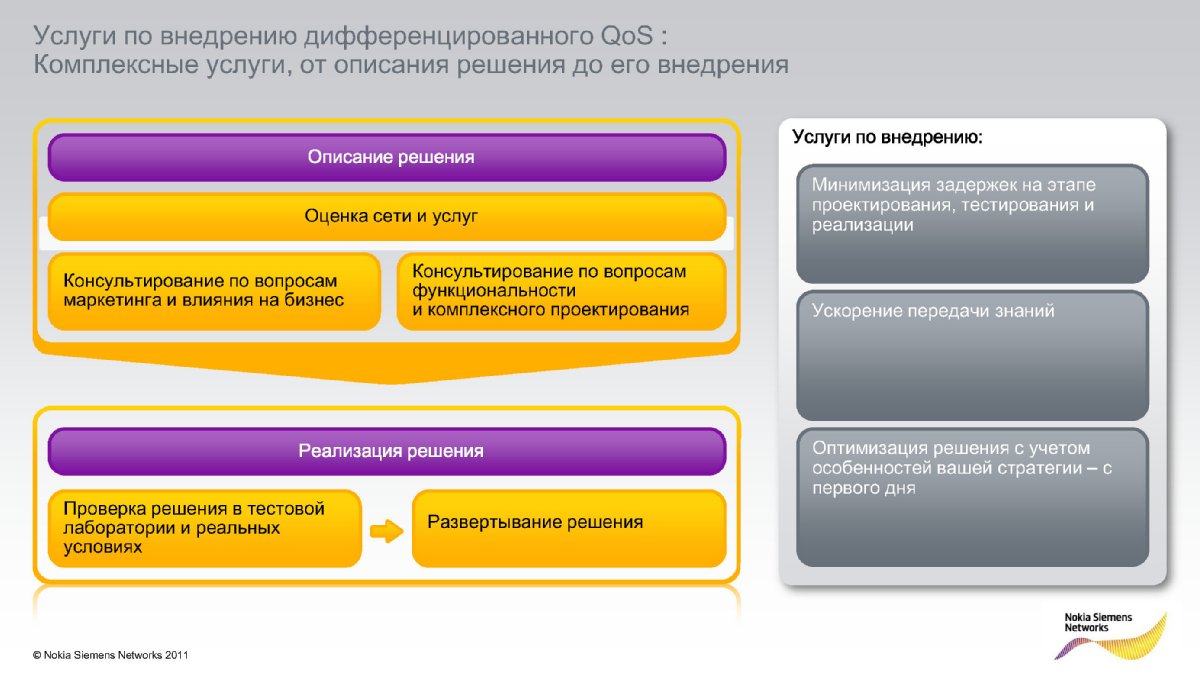 Услуги по внедрению дифференцированного QoS :
Комплексные услуги, от описания решения до его внедрения

Описание решения

Оценка сети и услуг

Консультирование по вопросам маркетинга и влияния на бизнес

Консультирование по вопросам функциональности и комплексного проектирования

Реализация решения

Проверка решения в тестовой лаборатории и реальных условиях

Развертывание решения

Услуги по внедрению:

Минимизация задержек на этапе проектирования, тестирования и реализации

Ускорение передачи знаний

Оптимизация решения с учетом особенностей вашей стратегии – с первого дня

© Nokia Siemens Networks 2011

Nokia Siemens Networks